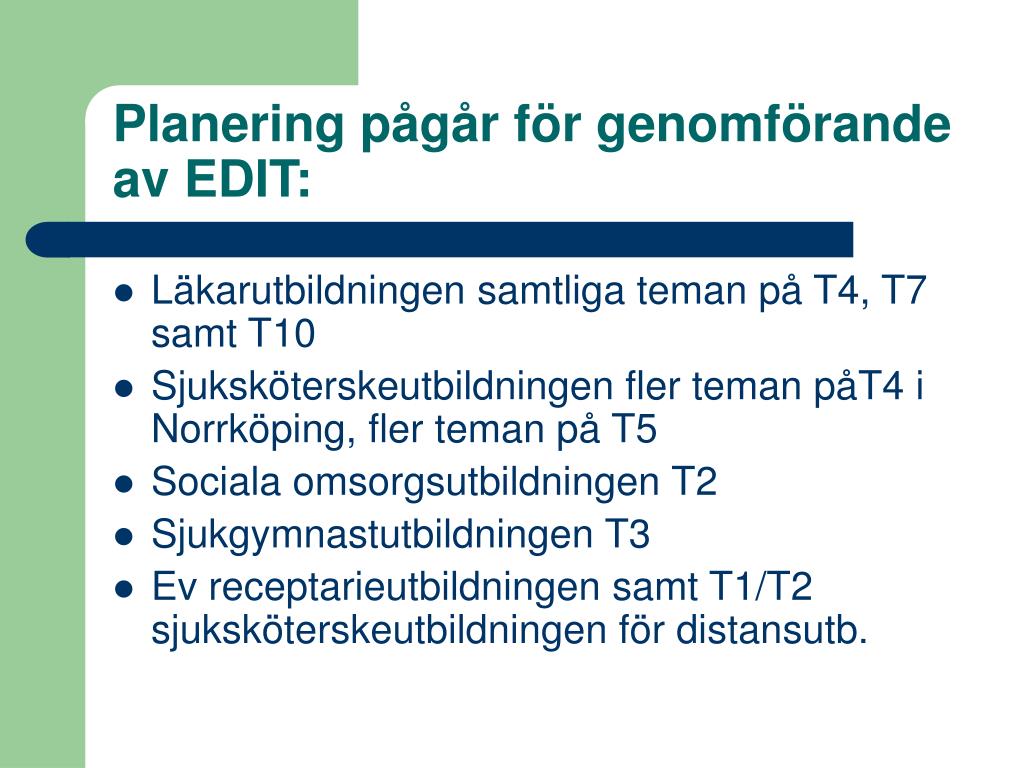 Planering pågår för genomförande av EDIT:

- Läkarutbildningen samtliga teman på T4, T7 samt T10
- Sjuksköterskeutbildningen fler teman påT4 i Norrköping, fler teman på T5
- Sociala omsorgsutbildningen T2
- Sjukgymnastutbildningen T3
- Ev receptarieutbildningen samt T1/T2 sjuksköterskeutbildningen för distansutb.